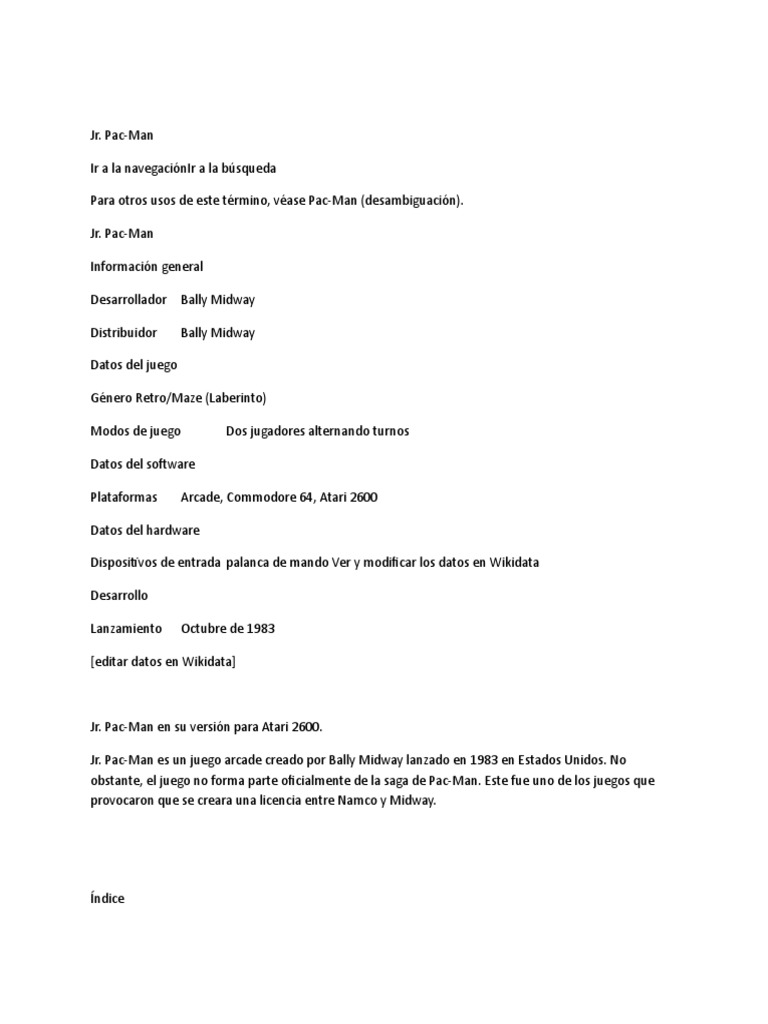 Jr. Pac-Man

Ir a la navegaciónIr a la búsqueda

Para otros usos de este término, véase Pac-Man (desambiguación).

Jr. Pac-Man

Información general

Desarrollador Bally Midway

Distribuidor Bally Midway

Datos del juego

Género Retro/Maze (Laberinto)

Modos de juego Dos jugadores alternando turnos

Datos del software

Plataformas Arcade, Commodore 64, Atari 2600

Datos del hardware

Dispositivos de entrada palanca de mando Ver y modificar los datos en Wikidata

Desarrollo

Lanzamiento Octubre de 1983

[editar datos en Wikidata]

Jr. Pac-Man en su versión para Atari 2600.

Jr. Pac-Man es un juego arcade creado por Bally Midway lanzado en 1983 en Estados Unidos. No obstante, el juego no forma parte oficialmente de la saga de Pac-Man. Este fue uno de los juegos que provocaron que se creara una licencia entre Namco y Midway.

Índice